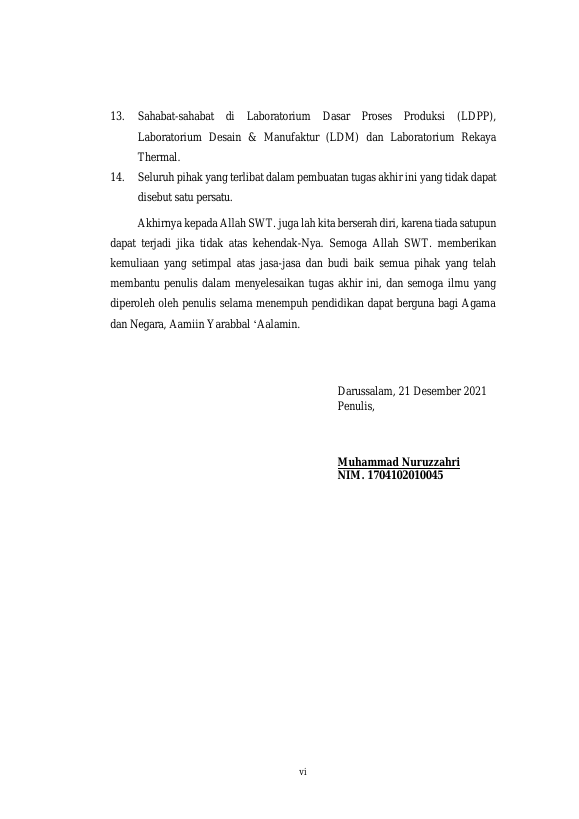 13. Sahabat-sahabat di Laboratorium Dasar Proses Produksi (LDPP), Laboratorium Desain & Manufaktur (LDM) dan Laboratorium Rekaya Thermal.

14. Seluruh pihak yang terlibat dalam pembuatan tugas akhir ini yang tidak dapat disebut satu persatu.

Akhirnya kepada Allah SWT. juga lah kita berserah diri, karena tiada satupun dapat terjadi jika tidak atas kehendak-Nya. Semoga Allah SWT. memberikan kemuliaan yang setimpal atas jasa-jasa dan budi baik semua pihak yang telah membantu penulis dalam menyelesaikan tugas akhir ini, dan semoga ilmu yang diperoleh oleh penulis selama menempuh pendidikan dapat berguna bagi Agama dan Negara, Aamiin Yarabbal ‘Aalamin.

Darussalam, 21 Desember 2021
Penulis,

Muhammad Nuruzzahri
NIM. 1704102010045

vi